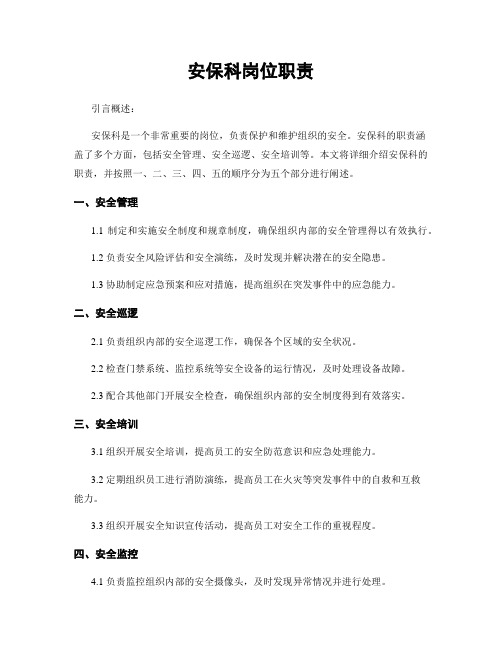 安保科岗位职责

引言概述：

安保科是一个非常重要的岗位，负责保护和维护组织的安全。安保科的职责涵盖了多个方面，包括安全管理、安全巡逻、安全培训等。本文将详细介绍安保科的职责，并按照一、二、三、四、五的顺序分为五个部分进行阐述。

一、安全管理

1.1 制定和实施安全制度和规章制度，确保组织内部的安全管理得以有效执行。

1.2 负责安全风险评估和安全演练，及时发现并解决潜在的安全隐患。

1.3 协助制定应急预案和应对措施，提高组织在突发事件中的应急能力。

二、安全巡逻

2.1 负责组织内部的安全巡逻工作，确保各个区域的安全状况。

2.2 检查门禁系统、监控系统等安全设备的运行情况，及时处理设备故障。

2.3 配合其他部门开展安全检查，确保组织内部的安全制度得到有效落实。

三、安全培训

3.1 组织开展安全培训，提高员工的安全防范意识和应急处理能力。

3.2 定期组织员工进行消防演练，提高员工在火灾等突发事件中的自救和互救能力。

3.3 组织开展安全知识宣传活动，提高员工对安全工作的重视程度。

四、安全监控

4.1 负责监控组织内部的安全摄像头，及时发现异常情况并进行处理。